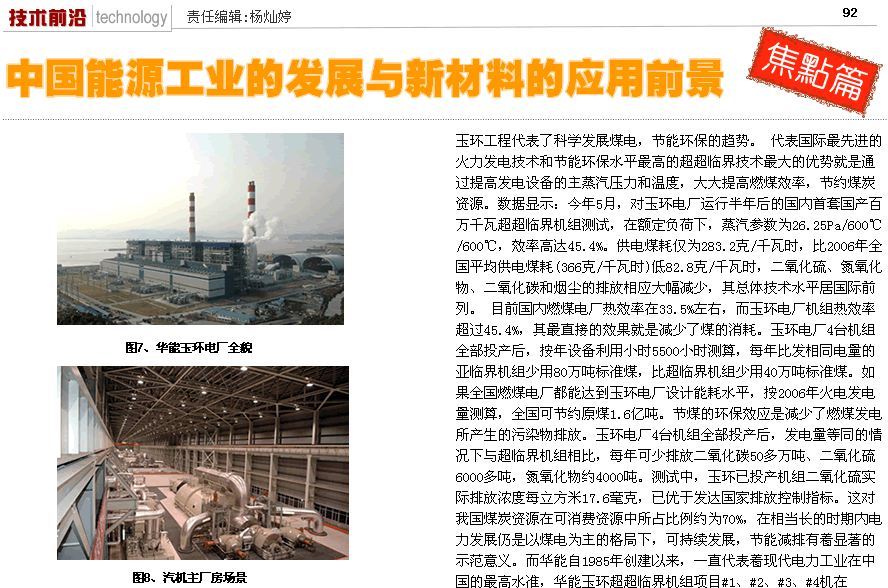 技术前沿 technology 责任编辑:杨灿婷

92

中国能源工业的发展与新材料的应用前景

焦點篇

图7、华能玉环电厂全貌

图8、汽机主厂房场景

玉环工程代表了科学发展煤电,节能环保的趋势。 代表国际最先进的火力发电技术和节能环保水平最高的超超临界技术最大的优势就是通过提高发电设备的主蒸汽压力和温度,大大提高燃煤效率,节约煤炭资源。数据显示:今年5月,对玉环电厂运行半年后的国内首套国产百万千瓦超超临界机组测试,在额定负荷下,蒸汽参数为26.25Pa/600℃/600℃,效率高达45.4%。供电煤耗仅为283.2克/千瓦时,比2006年全国平均供电煤耗(366克/千瓦时)低82.8克/千瓦时,二氧化硫、氮氧化物、二氧化碳和烟尘的排放相应大幅减少,其总体技术水平居国际前列。 目前国内燃煤电厂热效率在33.5%左右,而玉环电厂机组热效率超过45.4%,其最直接的效果就是减少了煤的消耗。玉环电厂4台机组全部投产后,按年设备利用小时5500小时测算,每年比发相同电量的亚临界机组少用80万吨标准煤,比超临界机组少用40万吨标准煤。如果全国燃煤电厂都能达到玉环电厂设计能耗水平,按2006年火电发电量测算,全国可节约原煤1.6亿吨。节煤的环保效应是减少了燃煤发电所产生的污染物排放。玉环电厂4台机组全部投产后,发电量等同的情况下与超临界机组相比,每年可少排放二氧化碳50多万吨、二氧化硫6000多吨,氮氧化物约4000吨。测试中,玉环已投产机组二氧化硫实际排放浓度每立方米17.6毫克,已优于发达国家排放控制指标。这对我国煤炭资源在可消费资源中所占比例约为70%,在相当长的时期内电力发展仍是以煤电为主的格局下,可持续发展,节能减排有着显著的示范意义。而华能自1985年创建以来,一直代表着现代电力工业在中国的最高水准,华能玉环超超临界机组项目#1、#2、#3、#4机在